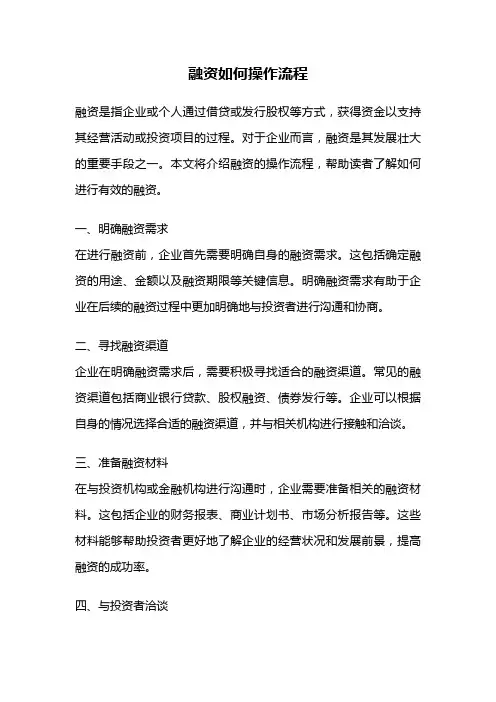 融资如何操作流程

融资是指企业或个人通过借贷或发行股权等方式，获得资金以支持其经营活动或投资项目的过程。对于企业而言，融资是其发展壮大的重要手段之一。本文将介绍融资的操作流程，帮助读者了解如何进行有效的融资。

一、明确融资需求
在进行融资前，企业首先需要明确自身的融资需求。这包括确定融资的用途、金额以及融资期限等关键信息。明确融资需求有助于企业在后续的融资过程中更加明确地与投资者进行沟通和协商。

二、寻找融资渠道
企业在明确融资需求后，需要积极寻找适合的融资渠道。常见的融资渠道包括商业银行贷款、股权融资、债券发行等。企业可以根据自身的情况选择合适的融资渠道，并与相关机构进行接触和洽谈。

三、准备融资材料
在与投资机构或金融机构进行沟通时，企业需要准备相关的融资材料。这包括企业的财务报表、商业计划书、市场分析报告等。这些材料能够帮助投资者更好地了解企业的经营状况和发展前景，提高融资的成功率。

四、与投资者洽谈